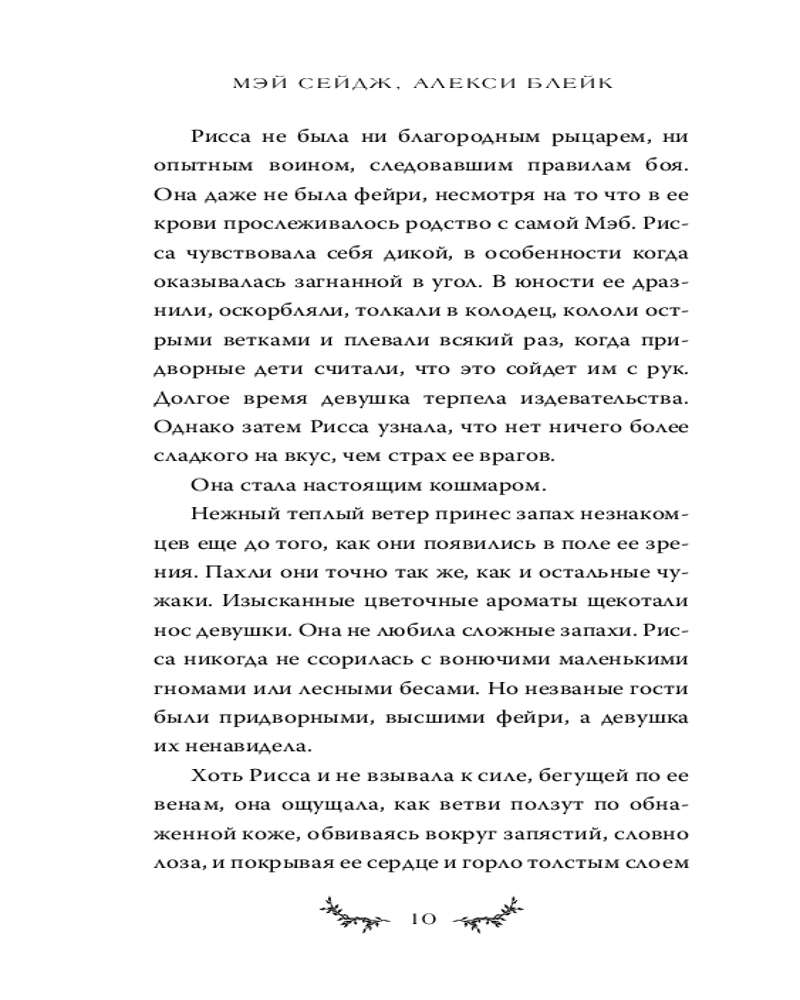 МЭЙ СЕЙДЖ, АЛЕКСИ БЛЕЙК

Рисса не была ни благородным рыцарем, ни опытным воином, следовавшим правилам боя. Она даже не была фейри, несмотря на то что в ее крови прослеживалось родство с самой Мэб. Рисса чувствовала себя дикой, в особенности когда оказывалась загнанной в угол. В юности ее дразнили, оскорбляли, толкали в колодец, кололи острыми ветками и плевали всякий раз, когда придворные дети считали, что это сойдет им с рук. Долгое время девушка терпела издевательства. Однако затем Рисса узнала, что нет ничего более сладкого на вкус, чем страх ее врагов.

Она стала настоящим кошмаром.

Нежный теплый ветер принес запах незнакомцев еще до того, как они появились в поле ее зрения. Пахли они точно так же, как и остальные чужаки. Изысканные цветочные ароматы щекотали нос девушки. Она не любила сложные запахи. Рисса никогда не ссорилась с вонючими маленькими гномами или лесными бесами. Но незваные гости были придворными, высшими фейри, а девушка их ненавидела.

Хоть Рисса и не взывала к силе, бегущей по ее венам, она ощущала, как ветви ползут по обнаженной коже, обвиваясь вокруг запястий, словно лоза, и покрывая ее сердце и горло толстым слоем

10